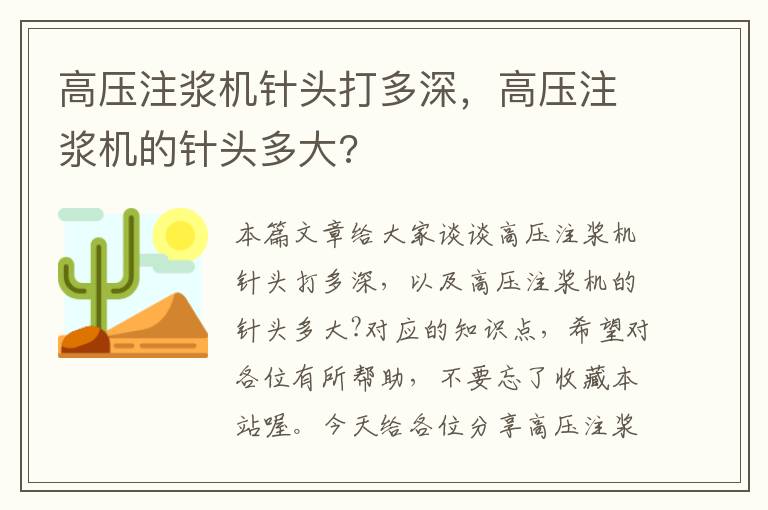 高压注浆机针头打多深，高压注浆机的针头多大？

本篇文章给大家谈谈高压注浆机针头打多深，以及高压注浆机的针头多大?对应的知识点，希望对各位有所帮助，不要忘了收藏本站喔。今天给各位分享高压注浆